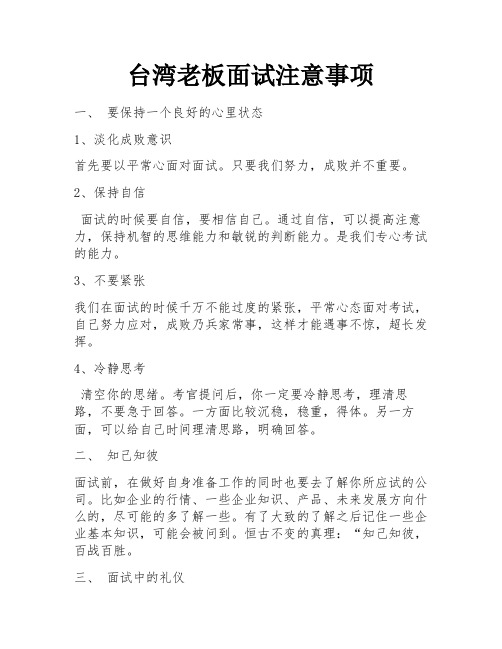 台湾老板面试注意事项

一、 要保持一个良好的心里状态

1、淡化成败意识

首先要以平常心面对面试。只要我们努力，成败并不重要。

2、保持自信

面试的时候要自信，要相信自己。通过自信，可以提高注意力，保持机智的思维能力和敏锐的判断能力。是我们专心考试的能力。

3、不要紧张

我们在面试的时候千万不能过度的紧张，平常心态面对考试，自己努力应对，成败乃兵家常事，这样才能遇事不惊，超长发挥。

4、冷静思考

清空你的思绪。考官提问后，你一定要冷静思考，理清思路，不要急于回答。一方面比较沉稳，稳重，得体。另一方面，可以给自己时间理清思路，明确回答。

二、 知己知彼

面试前，在做好自身准备工作的同时也要去了解你所应试的公司。比如企业的行情、一些企业知识、产品、未来发展方向什么的，尽可能的多了解一些。有了大致的了解之后记住一些企业基本知识，可能会被问到。恒古不变的真理：“知己知彼，百战百胜。

三、 面试中的礼仪